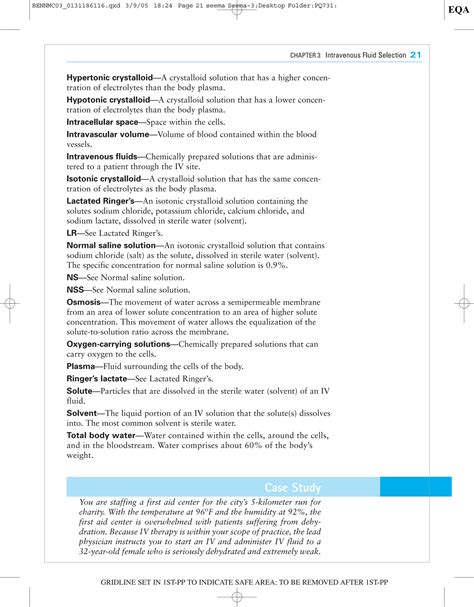 BENNMC03_0131186116.qxd 3/9/05 18:24 Page 21 seema Seema-3:Desktop Folder:PQ731:

EQA

CHAPTER 3 Intravenous Fluid Selection 21

Hypertonic crystalloid—A crystalloid solution that has a higher concentration of electrolytes than the body plasma.

Hypotonic crystalloid—A crystalloid solution that has a lower concentration of electrolytes than the body plasma.

Intracellular space—Space within the cells.

Intravascular volume—Volume of blood contained within the blood vessels.

Intravenous fluids—Chemically prepared solutions that are administered to a patient through the IV site.

Isotonic crystalloid—A crystalloid solution that has the same concentration of electrolytes as the body plasma.

Lactated Ringer's—An isotonic crystalloid solution containing the solutes sodium chloride, potassium chloride, calcium chloride, and sodium lactate, dissolved in sterile water (solvent).

LR—See Lactated Ringer's.

Normal saline solution—An isotonic crystalloid solution that contains sodium chloride (salt) as the solute, dissolved in sterile water (solvent). The specific concentration for normal saline solution is 0.9%.

NS—See Normal saline solution.

NSS—See Normal saline solution.

Osmosis—The movement of water across a semipermeable membrane from an area of lower solute concentration to an area of higher solute concentration. This movement of water allows the equalization of the solute-to-solution ratio across the membrane.

Oxygen-carrying solutions—Chemically prepared solutions that can carry oxygen to the cells.

Plasma—Fluid surrounding the cells of the body.

Ringer's lactate—See Lactated Ringer's.

Solute—Particles that are dissolved in the sterile water (solvent) of an IV fluid.

Solvent—The liquid portion of an IV solution that the solute(s) dissolves into. The most common solvent is sterile water.

Total body water—Water contained within the cells, around the cells, and in the bloodstream. Water comprises about 60% of the body's weight.

Case Study

You are staffing a first aid center for the city's 5-kilometer run for charity. With the temperature at 96°F and the humidity at 92%, the first aid center is overwhelmed with patients suffering from dehydration. Because IV therapy is within your scope of practice, the lead physician instructs you to start an IV and administer IV fluid to a 32-year-old female who is seriously dehydrated and extremely weak.

GRIDLINE SET IN 1ST-PP TO INDICATE SAFE AREA: TO BE REMOVED AFTER 1ST-PP